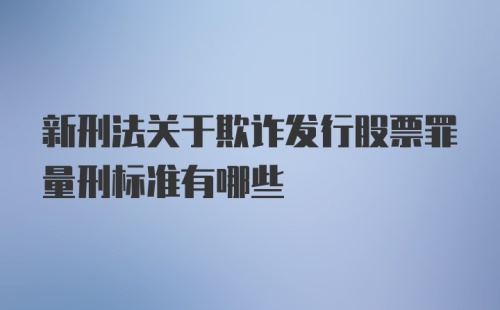 新刑法关于欺诈发行股票罪量刑标准有哪些